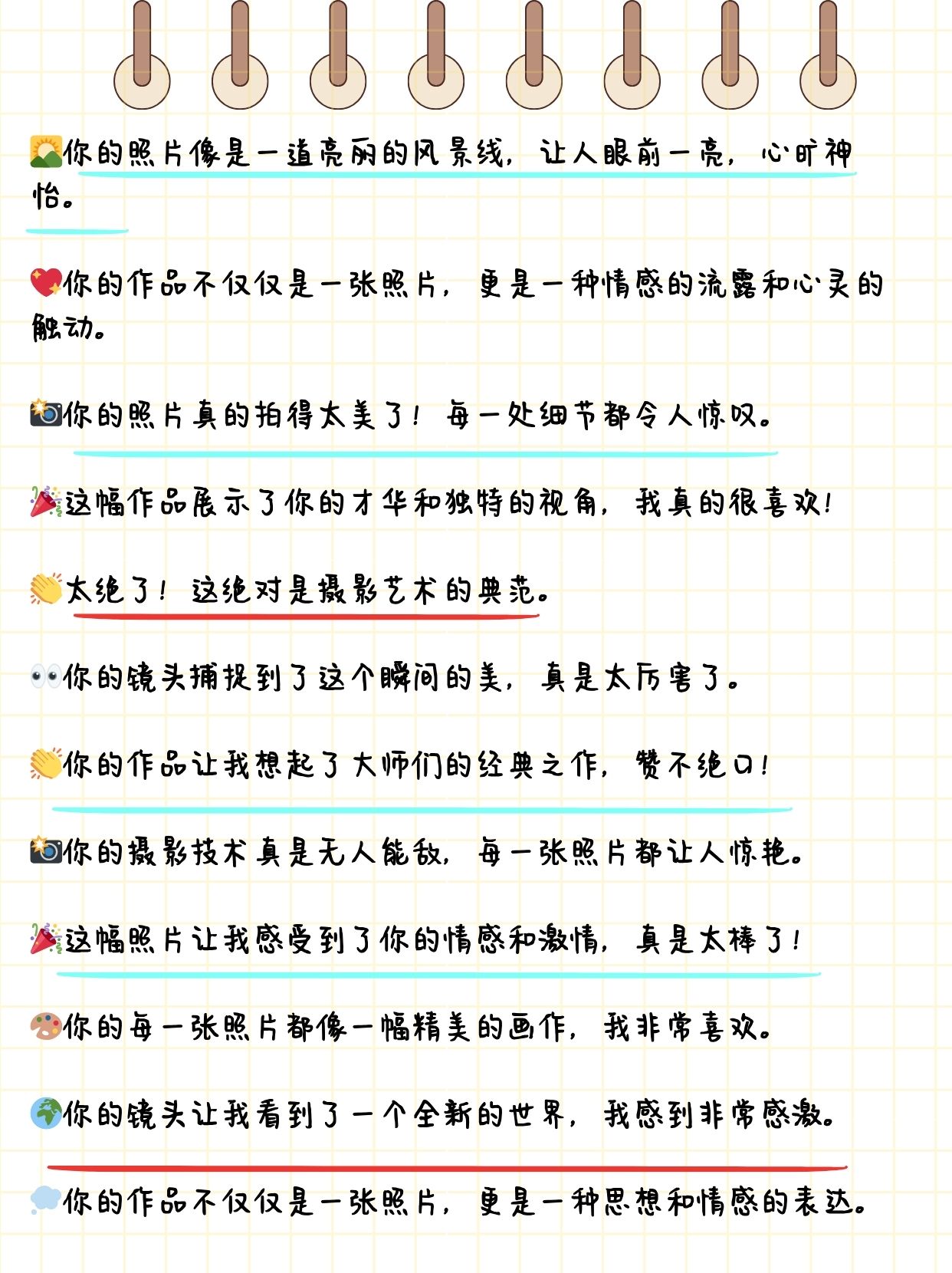 🌄你的照片像是一道亮丽的风景线，让人眼前一亮，心旷神怡。

💖你的作品不仅仅是一张照片，更是一种情感的流露和心灵的触动。

📸你的照片真的拍得太美了！每一处细节都令人惊叹。

🎉这幅作品展示了你的才华和独特的视角，我真的很喜欢！

👏太绝了！这绝对是摄影艺术的典范。

👀你的镜头捕捉到了这个瞬间的美，真是太厉害了。

👏你的作品让我想起了大师们的经典之作，赞不绝口！

📸你的摄影技术真是无人能敌，每一张照片都让人惊艳。

🎉这幅照片让我感受到了你的情感和激情，真是太棒了！

🎨你的每一张照片都像一幅精美的画作，我非常喜欢。

🌍你的镜头让我看到了一个全新的世界，我感到非常感激。

💭你的作品不仅仅是一张照片，更是一种思想和情感的表达。